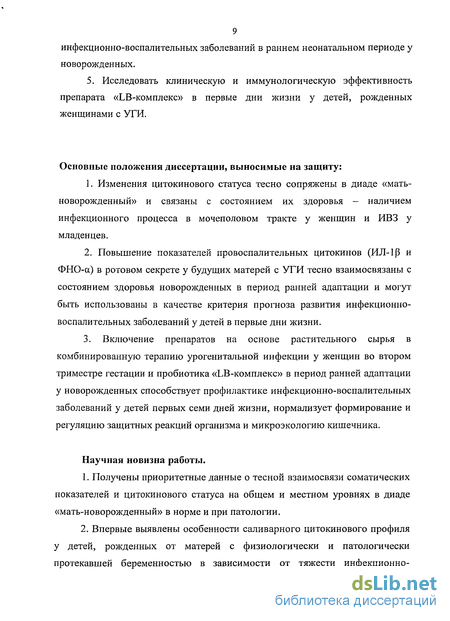 9

инфекционно-воспалительных заболеваний в раннем неонатальном периоде у новорожденных.

5. Исследовать клиническую и иммунологическую эффективность препарата «LB-комплекс» в первые дни жизни у детей, рожденных женщинами с УГИ.

Основные положения диссертации, выносимые на защиту:

1. Изменения цитокинового статуса тесно сопряжены в диаде «мать-новорожденный» и связаны с состоянием их здоровья – наличием инфекционного процесса в мочеполовом тракте у женщин и ИВЗ у младенцев.

2. Повышение показателей провоспалительных цитокинов (ИЛ-1β и ФНО-α) в ротовом секрете у будущих матерей с УГИ тесно взаимосвязаны с состоянием здоровья новорожденных в период ранней адаптации и могут быть использованы в качестве критерия прогноза развития инфекционно-воспалительных заболеваний у детей в первые дни жизни.

3. Включение препаратов на основе растительного сырья в комбинированную терапию урогенитальной инфекции у женщин во втором триместре гестации и пробиотика «LB-комплекс» в период ранней адаптации у новорожденных способствует профилактике инфекционно-воспалительных заболеваний у детей первых семи дней жизни, нормализует формирование и регуляцию защитных реакций организма и микроэкологию кишечника.

Научная новизна работы.

1. Получены приоритетные данные о тесной взаимосвязи соматических показателей и цитокинового статуса на общем и местном уровнях в диаде «мать-новорожденный» в норме и при патологии.

2. Впервые выявлены особенности саливарного цитокинового профиля у детей, рожденных от матерей с физиологически и патологически протекавшей беременностью в зависимости от тяжести инфекционно-

dsLib.net
библиотека диссертаций